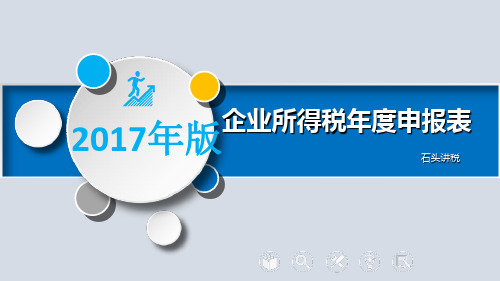 2017年版
企业所得税年度申报表
石头讲税